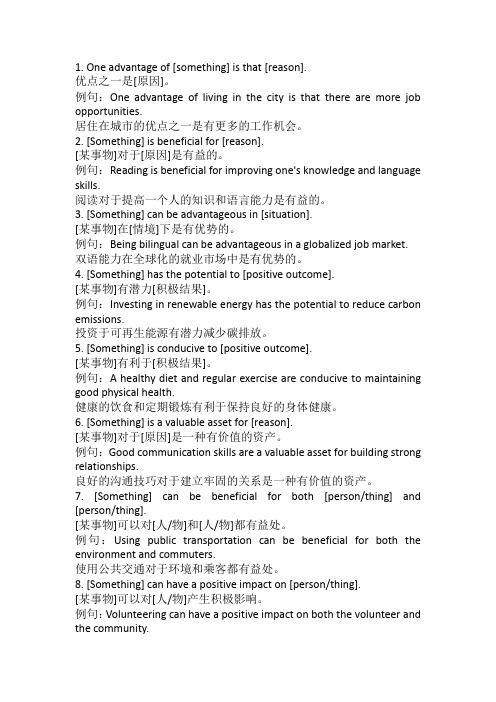 1. One advantage of [something] is that [reason].
优点之一是[原因]。
例句：One advantage of living in the city is that there are more job opportunities.
居住在城市的优点之一是有更多的工作机会。
2. [Something] is beneficial for [reason].
[某事物]对于[原因]是有益的。
例句：Reading is beneficial for improving one's knowledge and language skills.
阅读对于提高一个人的知识和语言能力是有益的。
3. [Something] can be advantageous in [situation].
[某事物]在[情境]下是有优势的。
例句：Being bilingual can be advantageous in a globalized job market.
双语能力在全球化的就业市场中是有优势的。
4. [Something] has the potential to [positive outcome].
[某事物]有潜力[积极结果]。
例句：Investing in renewable energy has the potential to reduce carbon emissions.
投资于可再生能源有潜力减少碳排放。
5. [Something] is conducive to [positive outcome].
[某事物]有利于[积极结果]。
例句：A healthy diet and regular exercise are conducive to maintaining good physical health.
健康的饮食和定期锻炼有利于保持良好的身体健康。
6. [Something] is a valuable asset for [reason].
[某事物]对于[原因]是一种有价值的资产。
例句：Good communication skills are a valuable asset for building strong relationships.
良好的沟通技巧对于建立牢固的关系是一种有价值的资产。
7. [Something] can be beneficial for both [person/thing] and [person/thing].
[某事物]可以对[人/物]和[人/物]都有益处。
例句：Using public transportation can be beneficial for both the environment and commuters.
使用公共交通对于环境和乘客都有益处。
8. [Something] can have a positive impact on [person/thing].
[某事物]可以对[人/物]产生积极影响。
例句：Volunteering can have a positive impact on both the volunteer and the community.